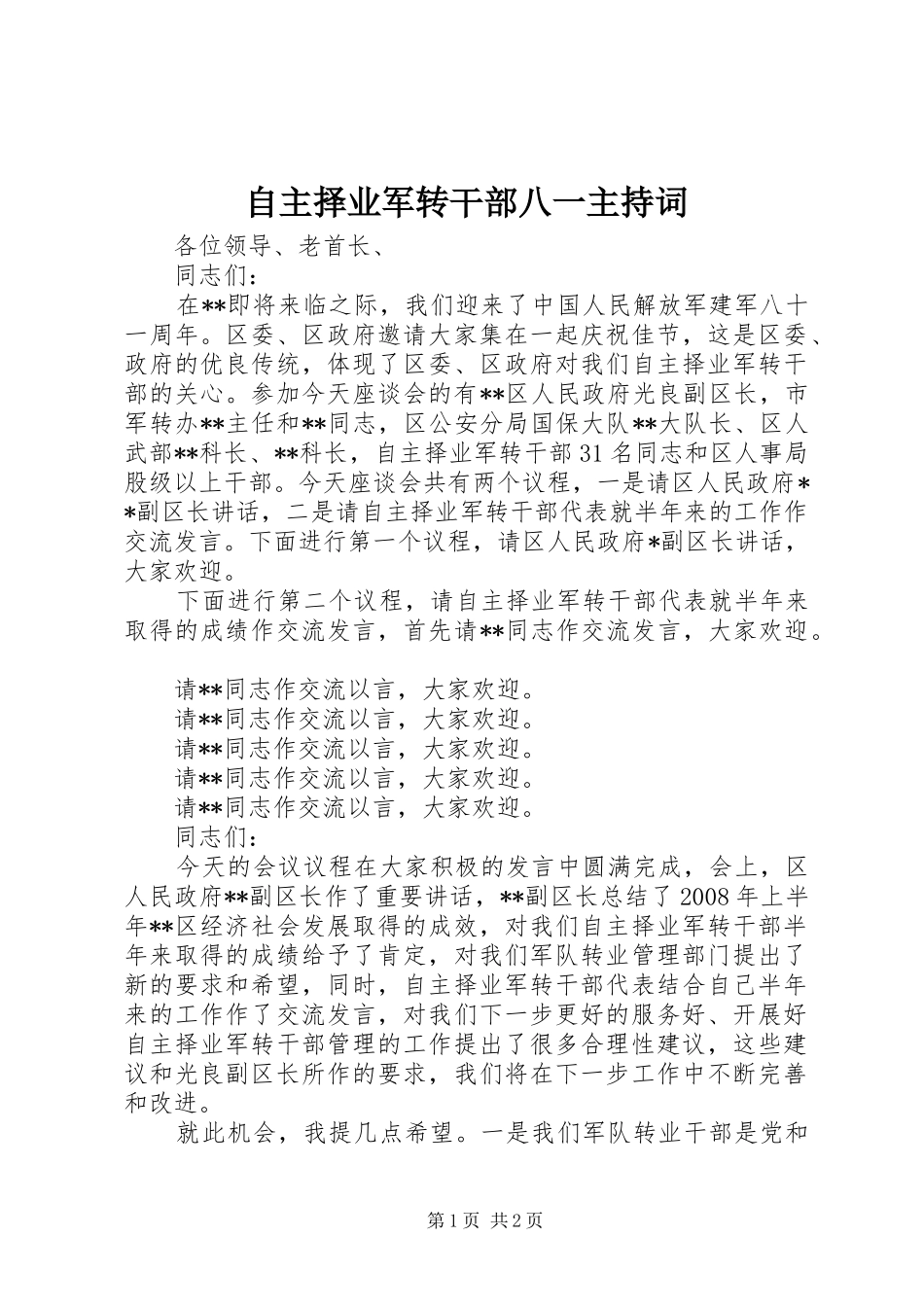 自主择业军转干部八一主持词

各位领导、老首长、

同志们：

在**即将来临之际，我们迎来了中国人民解放军建军八十一周年。区委、区政府邀请大家集在一起庆祝佳节，这是区委、政府的优良传统，体现了区委、区政府对我们自主择业军转干部的关心。参加今天座谈会的有**区人民政府光良副区长，市军转办**主任和**同志，区公安分局国保大队**大队长、区人武部**科长、**科长，自主择业军转干部31名同志和区人事局股级以上干部。今天座谈会共有两个议程，一是请区人民政府**副区长讲话，二是请自主择业军转干部代表就半年来的工作作交流发言。下面进行第一个议程，请区人民政府*副区长讲话，大家欢迎。

下面进行第二个议程，请自主择业军转干部代表就半年来取得的成绩作交流发言，首先请**同志作交流发言，大家欢迎。

请**同志作交流以言，大家欢迎。

请**同志作交流以言，大家欢迎。

请**同志作交流以言，大家欢迎。

请**同志作交流以言，大家欢迎。

请**同志作交流以言，大家欢迎。

同志们：

今天的会议议程在大家积极的发言中圆满完成，会上，区人民政府**副区长作了重要讲话，**副区长总结了2008年上半年**区经济社会发展取得的成效，对我们自主择业军转干部半年来取得的成绩给予了肯定，对我们军队转业管理部门提出了新的要求和希望，同时，自主择业军转干部代表结合自己半年来的工作作了交流发言，对我们下一步更好的服务好、开展好自主择业军转干部管理的工作提出了很多合理性建议，这些建议和光良副区长所作的要求，我们将在下一步工作中不断完善和改进。

就此机会，我提几点希望。一是我们军队转业干部是党和

第1页 共2页